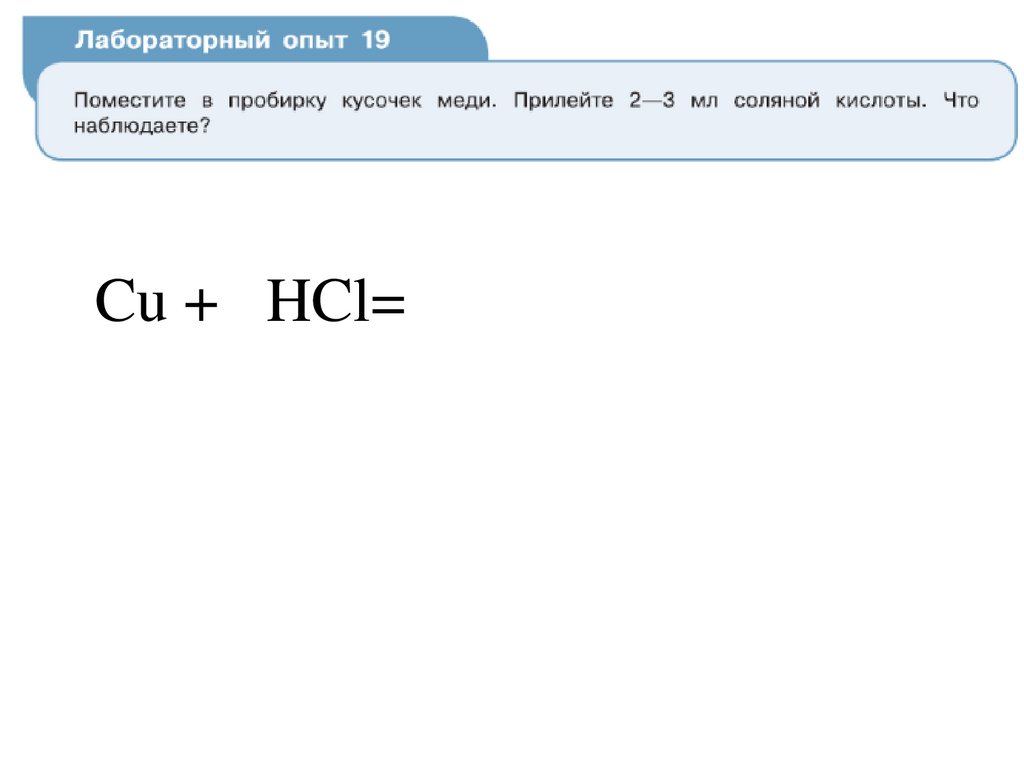 Лабораторный опыт 19

Поместите в пробирку кусочек меди. Прилейте 2—3 мл соляной кислоты. Что наблюдаете?

$Cu + HCl =$